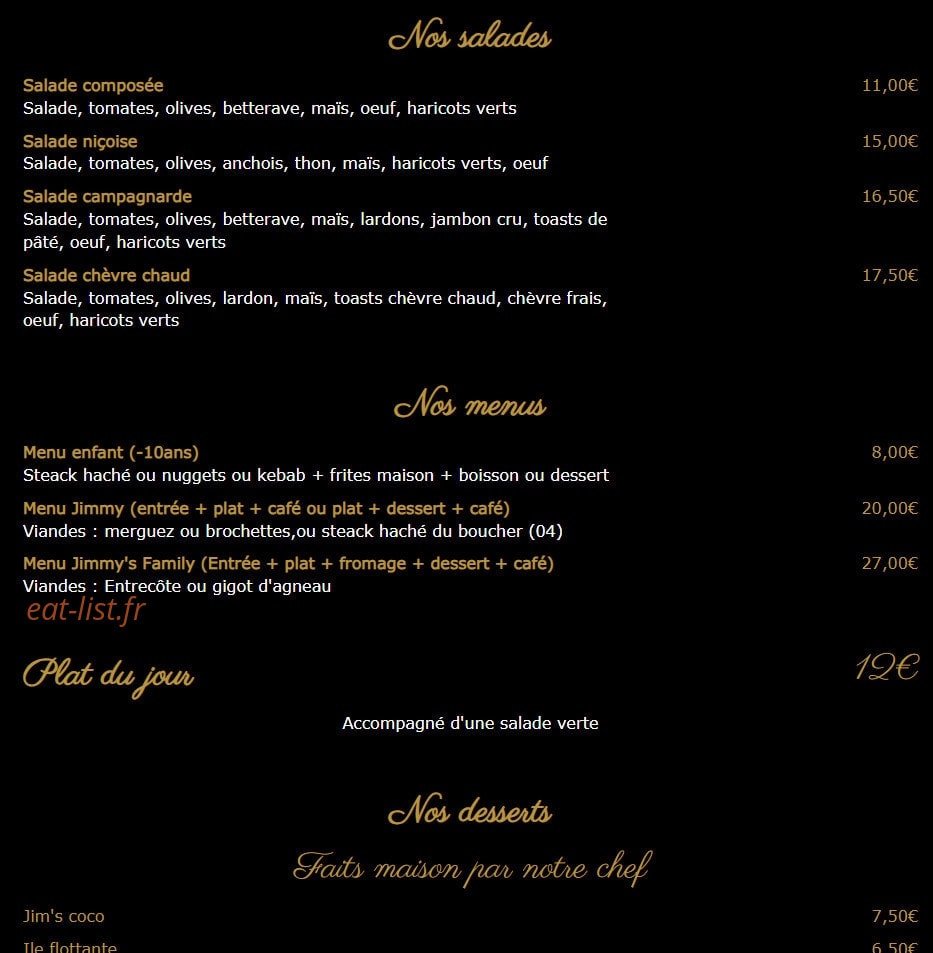 Nos salades

Salade composée 11,00€
Salade, tomates, olives, betterave, maïs, oeuf, haricots verts

Salade niçoise 15,00€
Salade, tomates, olives, anchois, thon, maïs, haricots verts, oeuf

Salade campagnarde 16,50€
Salade, tomates, olives, betterave, maïs, lardons, jambon cru, toasts de pâté, oeuf, haricots verts

Salade chèvre chaud 17,50€
Salade, tomates, olives, lardon, maïs, toasts chèvre chaud, chèvre frais, oeuf, haricots verts

Nos menus

Menu enfant (-10ans) 8,00€
Steack haché ou nuggets ou kebab + frites maison + boisson ou dessert

Menu Jimmy (entrée + plat + café ou plat + dessert + café) 20,00€
Viandes : merguez ou brochettes,ou steack haché du boucher (04)

Menu Jimmy's Family (Entrée + plat + fromage + dessert + café) 27,00€
Viandes : Entrecôte ou gigot d'agneau

eat-list.fr

Plat du jour 12€

Accompagné d'une salade verte

Nos desserts

Faits maison par notre chef

Jim's coco 7,50€
Ile flottante 6,50€